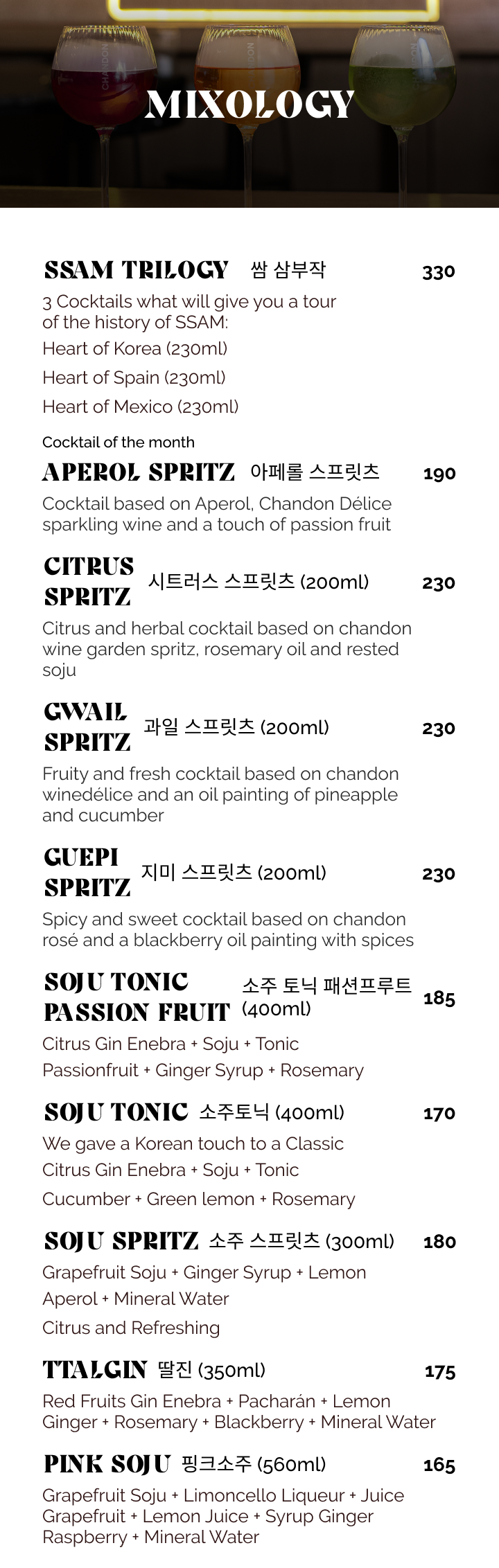 MIXOLOGY

SSAM TRILOGY 쌈 삼부작 330

3 Cocktails what will give you a tour of the history of SSAM:

Heart of Korea (230ml)

Heart of Spain (230ml)

Heart of Mexico (230ml)

Cocktail of the month

APEROL SPRITZ 아페롤 스프릿츠 190

Cocktail based on Aperol, Chandon Délice sparkling wine and a touch of passion fruit

CITRUS SPRITZ 시트러스 스프릿츠 (200ml) 230

Citrus and herbal cocktail based on chandon wine garden spritz, rosemary oil and rested soju

GWAIL SPRITZ 과일 스프릿츠 (200ml) 230

Fruity and fresh cocktail based on chandon winedélice and an oil painting of pineapple and cucumber

GUEPI SPRITZ 지미 스프릿츠 (200ml) 230

Spicy and sweet cocktail based on chandon rosé and a blackberry oil painting with spices

SOJU TONIC PASSION FRUIT 소주 토닉 패션프루트 (400ml) 185

Citrus Gin Enebra + Soju + Tonic

Passionfruit + Ginger Syrup + Rosemary

SOJU TONIC 소주토닉 (400ml) 170

We gave a Korean touch to a Classic

Citrus Gin Enebra + Soju + Tonic

Cucumber + Green lemon + Rosemary

SOJU SPRITZ 소주 스프릿츠 (300ml) 180

Grapefruit Soju + Ginger Syrup + Lemon

Aperol + Mineral Water

Citrus and Refreshing

TTALGIN 딸진 (350ml) 175

Red Fruits Gin Enebra + Pacharán + Lemon Ginger + Rosemary + Blackberry + Mineral Water

PINK SOJU 핑크소주 (560ml) 165

Grapefruit Soju + Limoncello Liqueur + Juice Grapefruit + Lemon Juice + Syrup Ginger Raspberry + Mineral Water